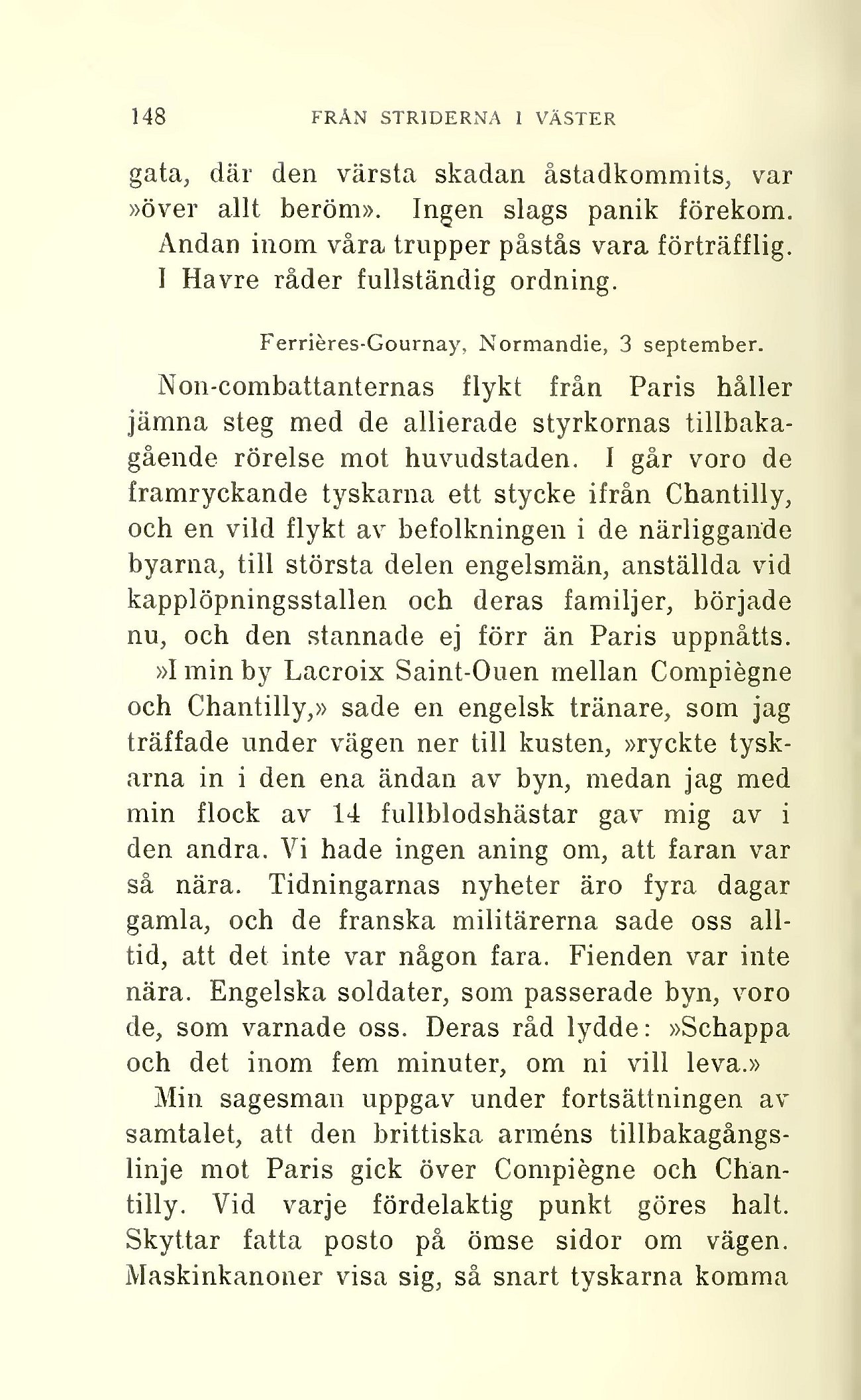 148 FRÅN STRIDERNA I VÄSTER

gata, där den värsta skadan åstadkommits, var »över allt beröm». Ingen slags panik förekom. Andan inom våra trupper påstås vara förträfflig. I Havre råder fullständig ordning.

Ferrières-Gournay, Normandie, 3 september.

Non-combattanternas flykt från Paris håller jämna steg med de allierade styrkornas tillbakagående rörelse mot huvudstaden. I går voro de framryckande tyskarna ett stycke ifrån Chantilly, och en vild flykt av befolkningen i de närliggande byarna, till största delen engelsmän, anställda vid kapplöpningsstallen och deras familjer, började nu, och den stannade ej förr än Paris uppnåtts.

»I min by Lacroix Saint-Ouen mellan Compiègne och Chantilly,» sade en engelsk tränare, som jag träffade under vägen ner till kusten, »ryckte tyskarna in i den ena ändan av byn, medan jag med min flock av 14 fullblodshästar gav mig av i den andra. Vi hade ingen aning om, att faran var så nära. Tidningarnas nyheter äro fyra dagar gamla, och de franska militärerna sade oss alltid, att det inte var någon fara. Fienden var inte nära. Engelska soldater, som passerade byn, voro de, som varnade oss. Deras råd lydde: »Schappa och det inom fem minuter, om ni vill leva.»

Min sagesman uppgav under fortsättningen av samtalet, att den brittiska arméns tillbakagångslinje mot Paris gick över Compiègne och Chantilly. Vid varje fördelaktig punkt göres halt. Skyttar fatta posto på ömse sidor om vägen. Maskinkanoner visa sig, så snart tyskarna komma